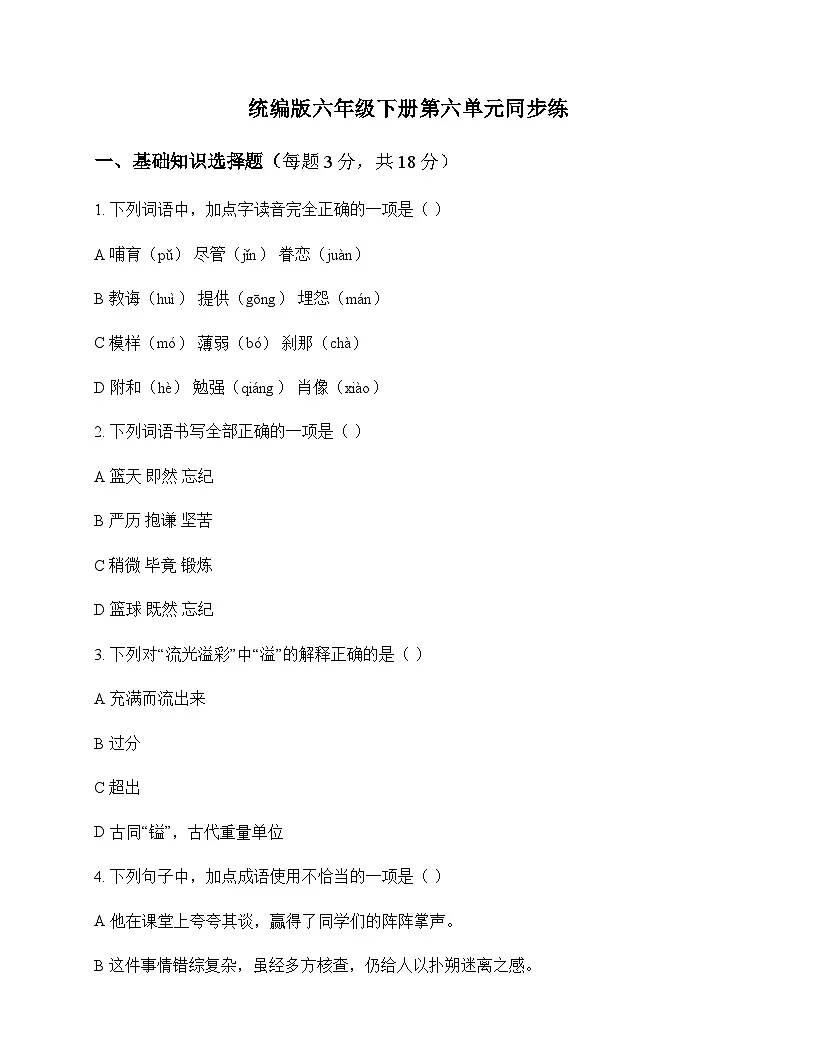 统编版六年级下册第六单元同步练

一、基础知识选择题（每题3分，共18分）

1.下列词语中，加点字读音完全正确的一项是（ ）

A哺育（pǔ） 尽管（jǐn） 眷恋（juàn）

B教诲（huì） 提供（gōng） 埋怨（mán）

C模样（mó） 薄弱（bó） 刹那（chà）

D附和（hè） 勉强（qiáng） 肖像（xiào）

2.下列词语书写全部正确的一项是（ ）

A篮天 即然 忘纪

B严历 抱谦 坚苦

C稍微 毕竟 锻炼

D篮球 既然 忘纪

3.下列对“流光溢彩”中“溢”的解释正确的是（ ）

A充满而流出来

B过分

C超出

D古同“镒”，古代重量单位

4.下列句子中，加点成语使用不恰当的一项是（ ）

A他在课堂上夸夸其谈，赢得了同学们的阵阵掌声。

B这件事情错综复杂，虽经多方核查，仍给人以扑朔迷离之感。